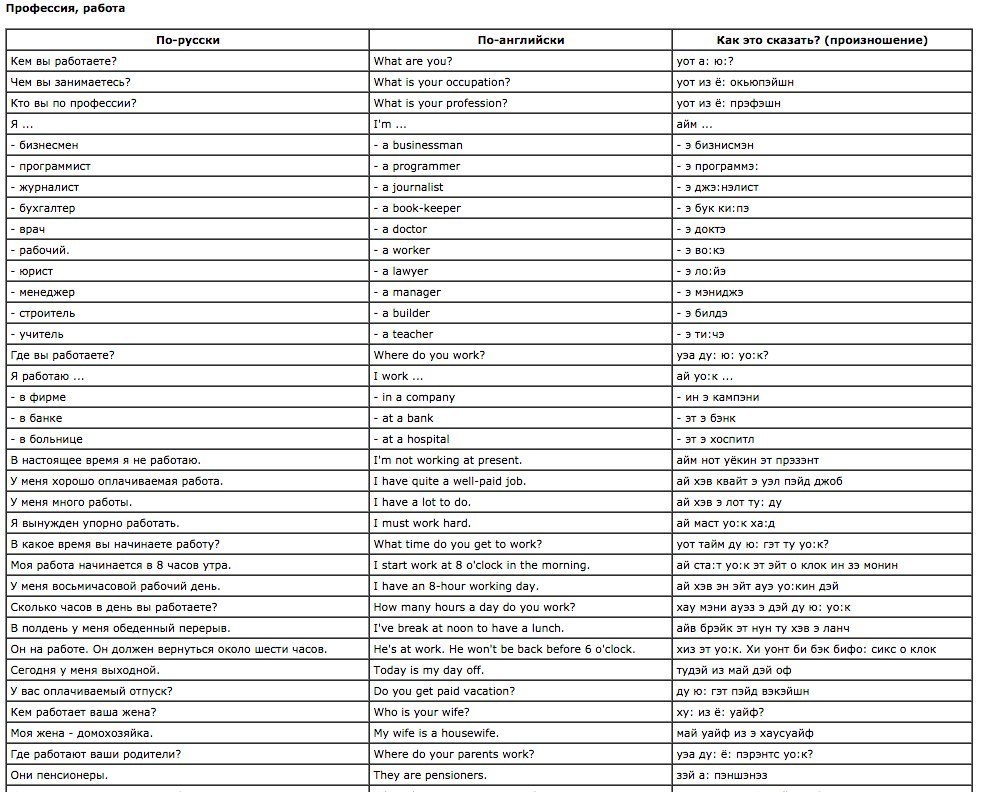 Профессия, работа

| По-русски | По-английски | Как это сказать? (произношение) |
|---|---|---|
| Кем вы работаете? | What are you? | уот а: ю:? |
| Чем вы занимаетесь? | What is your occupation? | уот из ё: окьюпэйшн |
| Кто вы по профессии? | What is your profession? | уот из ё: прэфэшн |
| Я ... | I'm ... | айм ... |
| - бизнесмен | - a businessman | - э бизнисмэн |
| - программист | - a programmer | - э программэ: |
| - журналист | - a journalist | - э джэ:нэлист |
| - бухгалтер | - a book-keeper | - э бук ки:пэ |
| - врач | - a doctor | - э доктэ |
| - рабочий. | - a worker | - э во:кэ |
| - юрист | - a lawyer | - э ло:йэ |
| - менеджер | - a manager | - э мэниджэ |
| - строитель | - a builder | - э билдэ |
| - учитель | - a teacher | - э ти:чэ |
| Где вы работаете? | Where do you work? | уэа ду: ю: уо:к? |
| Я работаю ... | I work ... | ай уо:к ... |
| - в фирме | - in a company | - ин э кампэни |
| - в банке | - at a bank | - эт э бэнк |
| - в больнице | - at a hospital | - эт э хоспитл |
| В настоящее время я не работаю. | I'm not working at present. | айм нот уёкин эт прэзэнт |
| У меня хорошо оплачиваемая работа. | I have quite a well-paid job. | ай хэв квайт э уэл пэйд джоб |
| У меня много работы. | I have a lot to do. | ай хэв э лот ту: ду |
| Я вынужден упорно работать. | I must work hard. | ай маст уо:к ха:д |
| В какое время вы начинаете работу? | What time do you get to work? | уот тайм ду ю: гэт ту уо:к? |
| Моя работа начинается в 8 часов утра. | I start work at 8 o'clock in the morning. | ай ста:т уо:к эт эйт о клок ин зэ монин |
| У меня восьмичасовой рабочий день. | I have an 8-hour working day. | ай хэв эн эйт ауэ уо:кин дэй |
| Сколько часов в день вы работаете? | How many hours a day do you work? | хау мэни ауэз э дэй ду ю: уо:к |
| В полдень у меня обеденный перерыв. | I've break at noon to have a lunch. | айв брэйк эт нун ту хэв э ланч |
| Он на работе. Он должен вернуться около шести часов. | He's at work. He won't be back before 6 o'clock. | хиз эт уо:к. Хи уонт би бэк бифо: сикс о клок |
| Сегодня у меня выходной. | Today is my day off. | тудэй из май дэй оф |
| У вас оплачиваемый отпуск? | Do you get paid vacation? | ду ю: гэт пэйд вэкэйшн |
| Кем работает ваша жена? | Who is your wife? | ху: из ё: уайф? |
| Моя жена - домохозяйка. | My wife is a housewife. | май уайф из э хаусуайф |
| Где работают ваши родители? | Where do your parents work? | уэа ду: ё: пэрэнтс уо:к? |
| Они пенсионеры. | They are pensioners. | зэй а: пэншэнэз |